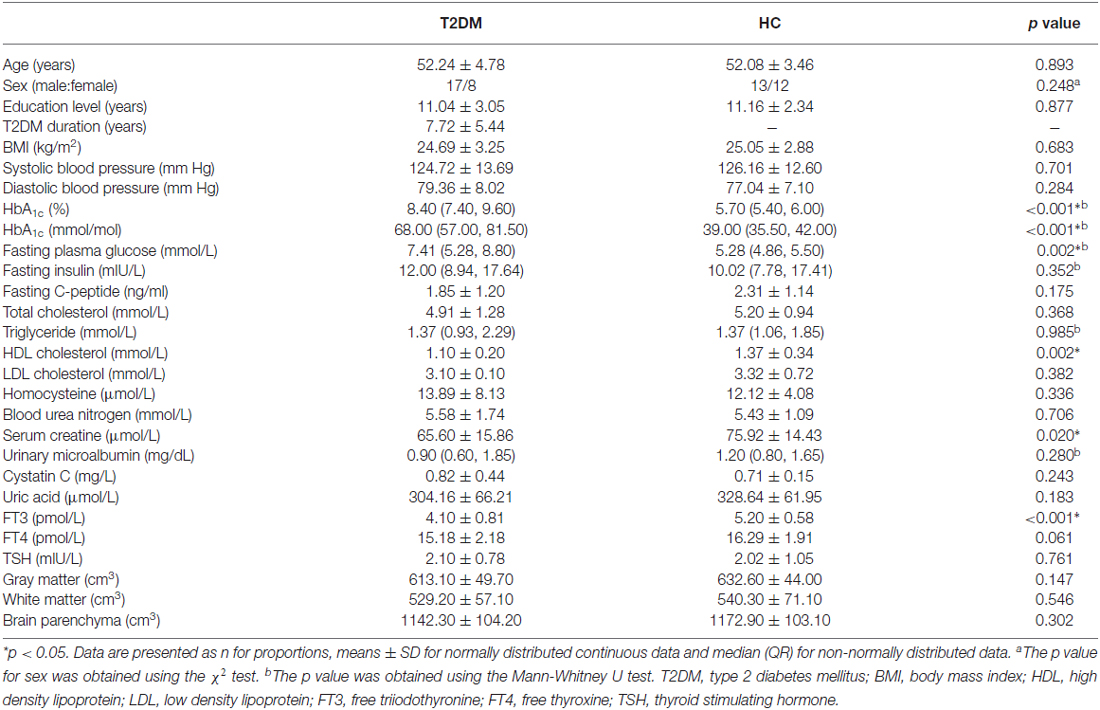 |  | T2DM | HC | *p* value |
|---|---|---|---|
| Age (years) | 52.24 ± 4.78 | 52.08 ± 3.46 | 0.893 |
| Sex (male:female) | 17/8 | 13/12 | 0.248$^a$ |
| Education level (years) | 11.04 ± 3.05 | 11.16 ± 2.34 | 0.877 |
| T2DM duration (years) | 7.72 ± 5.44 | – | – |
| BMI (kg/m$^2$) | 24.69 ± 3.25 | 25.05 ± 2.88 | 0.683 |
| Systolic blood pressure (mm Hg) | 124.72 ± 13.69 | 126.16 ± 12.60 | 0.701 |
| Diastolic blood pressure (mm Hg) | 79.36 ± 8.02 | 77.04 ± 7.10 | 0.284 |
| HbA$_{1c}$ (%) | 8.40 (7.40, 9.60) | 5.70 (5.40, 6.00) | <0.001*$^b$ |
| HbA$_{1c}$ (mmol/mol) | 68.00 (57.00, 81.50) | 39.00 (35.50, 42.00) | <0.001*$^b$ |
| Fasting plasma glucose (mmol/L) | 7.41 (5.28, 8.80) | 5.28 (4.86, 5.50) | 0.002*$^b$ |
| Fasting insulin (mIU/L) | 12.00 (8.94, 17.64) | 10.02 (7.78, 17.41) | 0.352$^b$ |
| Fasting C-peptide (ng/ml) | 1.85 ± 1.20 | 2.31 ± 1.14 | 0.175 |
| Total cholesterol (mmol/L) | 4.91 ± 1.28 | 5.20 ± 0.94 | 0.368 |
| Triglyceride (mmol/L) | 1.37 (0.93, 2.29) | 1.37 (1.06, 1.85) | 0.985$^b$ |
| HDL cholesterol (mmol/L) | 1.10 ± 0.20 | 1.37 ± 0.34 | 0.002* |
| LDL cholesterol (mmol/L) | 3.10 ± 0.10 | 3.32 ± 0.72 | 0.382 |
| Homocysteine (μmol/L) | 13.89 ± 8.13 | 12.12 ± 4.08 | 0.336 |
| Blood urea nitrogen (mmol/L) | 5.58 ± 1.74 | 5.43 ± 1.09 | 0.706 |
| Serum creatine (μmol/L) | 65.60 ± 15.86 | 75.92 ± 14.43 | 0.020* |
| Urinary microalbumin (mg/dL) | 0.90 (0.60, 1.85) | 1.20 (0.80, 1.65) | 0.280$^b$ |
| Cystatin C (mg/L) | 0.82 ± 0.44 | 0.71 ± 0.15 | 0.243 |
| Uric acid (μmol/L) | 304.16 ± 66.21 | 328.64 ± 61.95 | 0.183 |
| FT3 (pmol/L) | 4.10 ± 0.81 | 5.20 ± 0.58 | <0.001* |
| FT4 (pmol/L) | 15.18 ± 2.18 | 16.29 ± 1.91 | 0.061 |
| TSH (mIU/L) | 2.10 ± 0.78 | 2.02 ± 1.05 | 0.761 |
| Gray matter (cm$^3$) | 613.10 ± 49.70 | 632.60 ± 44.00 | 0.147 |
| White matter (cm$^3$) | 529.20 ± 57.10 | 540.30 ± 71.10 | 0.546 |
| Brain parenchyma (cm$^3$) | 1142.30 ± 104.20 | 1172.90 ± 103.10 | 0.302 |

*p < 0.05. Data are presented as n for proportions, means ± SD for normally distributed continuous data and median (QR) for non-normally distributed data. $^a$The p value for sex was obtained using the $\chi^2$ test. $^b$The p value was obtained using the Mann-Whitney U test. T2DM, type 2 diabetes mellitus; BMI, body mass index; HDL, high density lipoprotein; LDL, low density lipoprotein; FT3, free triiodothyronine; FT4, free thyroxine; TSH, thyroid stimulating hormone.